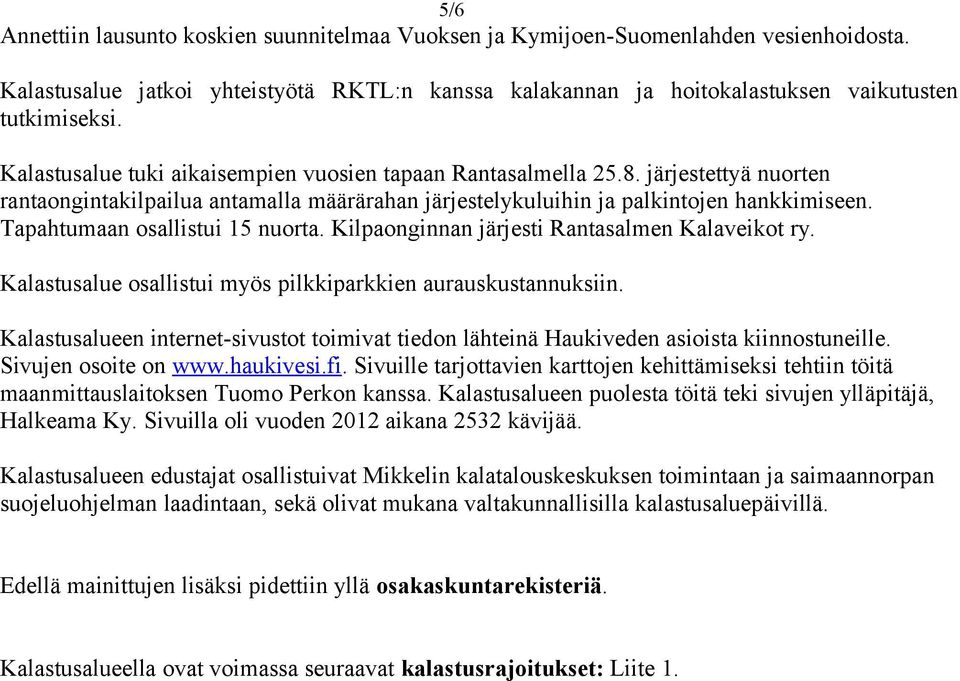 5/6

Annettiin lausunto koskien suunnitelmaa Vuoksen ja Kymijoen-Suomenlahden vesienhoidosta.

Kalastusalue jatkoi yhteistyötä RKTL:n kanssa kalakannan ja hoitokalastuksen vaikutusten tutkimiseksi.

Kalastusalue tuki aikaisempien vuosien tapaan Rantasalmella 25.8. järjestettyä nuorten rantaongintakilpailua antamalla määrärahan järjestelykuluihin ja palkintojen hankkimiseen. Tapahtumaan osallistui 15 nuorta. Kilpaonginnan järjesti Rantasalmen Kalaveikot ry.

Kalastusalue osallistui myös pilkkiparkkien aurauskustannuksiin.

Kalastusalueen internet-sivustot toimivat tiedon lähteinä Haukiveden asioista kiinnostuneille. Sivujen osoite on www.haukivesi.fi. Sivuille tarjottavien karttojen kehittämiseksi tehtiin töitä maanmittauslaitoksen Tuomo Perkon kanssa. Kalastusalueen puolesta töitä teki sivujen ylläpitäjä, Halkeama Ky. Sivuilla oli vuoden 2012 aikana 2532 kävijää.

Kalastusalueen edustajat osallistuivat Mikkelin kalatalouskeskuksen toimintaan ja saimaannorpan suojeluohjelman laadintaan, sekä olivat mukana valtakunnallisilla kalastusaluepäivillä.

Edellä mainittujen lisäksi pidettiin yllä osakaskuntarekisteriä.

Kalastusalueella ovat voimassa seuraavat kalastusrajoitukset: Liite 1.